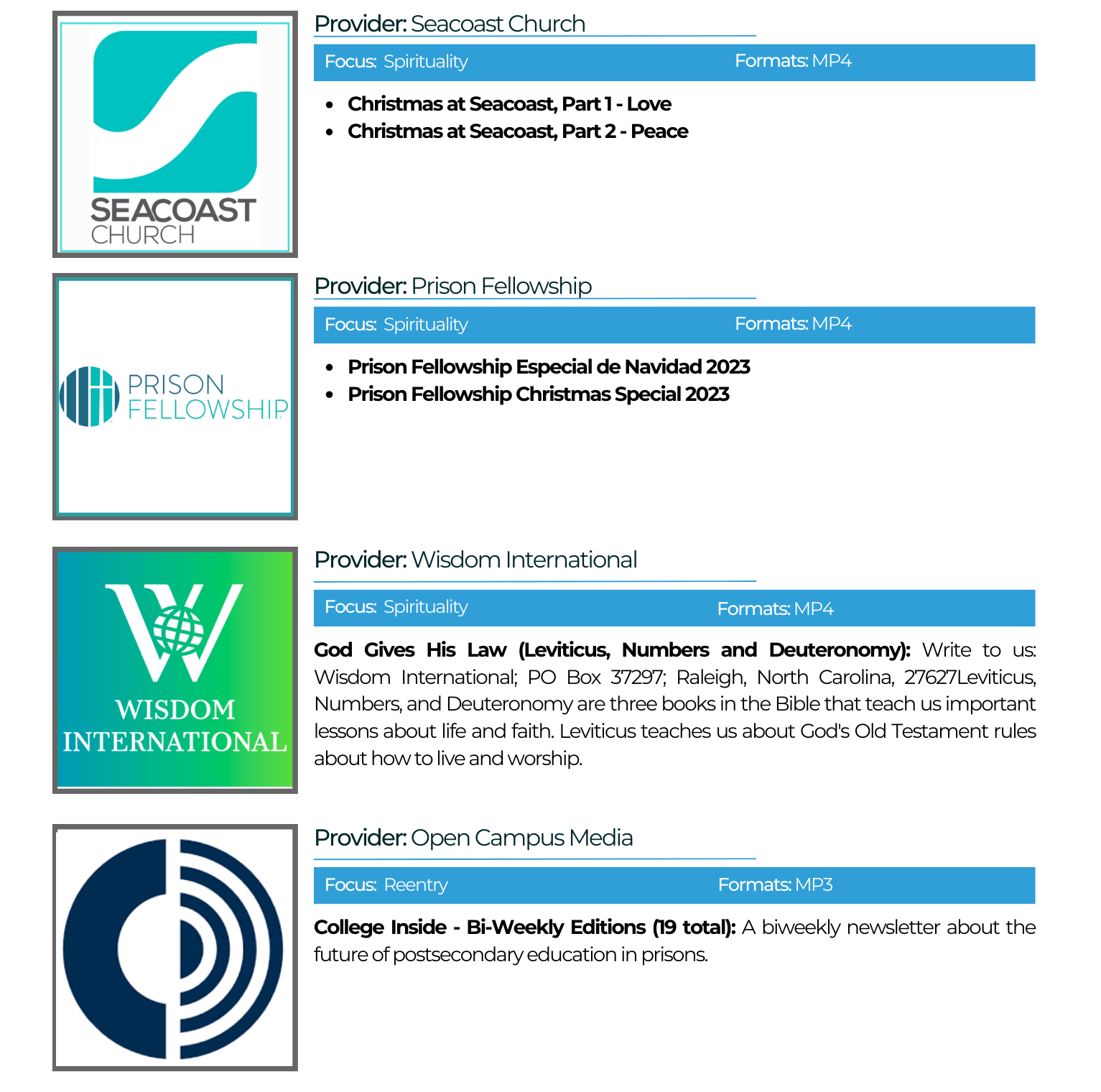 SEACOAST CHURCH

Provider: Seacoast Church

Focus: Spirituality Formats: MP4

- Christmas at Seacoast, Part 1 - Love
- Christmas at Seacoast, Part 2 - Peace

PRISON FELLOWSHIP

Provider: Prison Fellowship

Focus: Spirituality Formats: MP4

- Prison Fellowship Especial de Navidad 2023
- Prison Fellowship Christmas Special 2023

WISDOM INTERNATIONAL

Provider: Wisdom International

Focus: Spirituality Formats: MP4

God Gives His Law (Leviticus, Numbers and Deuteronomy): Write to us: Wisdom International; PO Box 37297; Raleigh, North Carolina, 27627Leviticus, Numbers, and Deuteronomy are three books in the Bible that teach us important lessons about life and faith. Leviticus teaches us about God's Old Testament rules about how to live and worship.

Provider: Open Campus Media

Focus: Reentry Formats: MP3

College Inside - Bi-Weekly Editions (19 total): A biweekly newsletter about the future of postsecondary education in prisons.